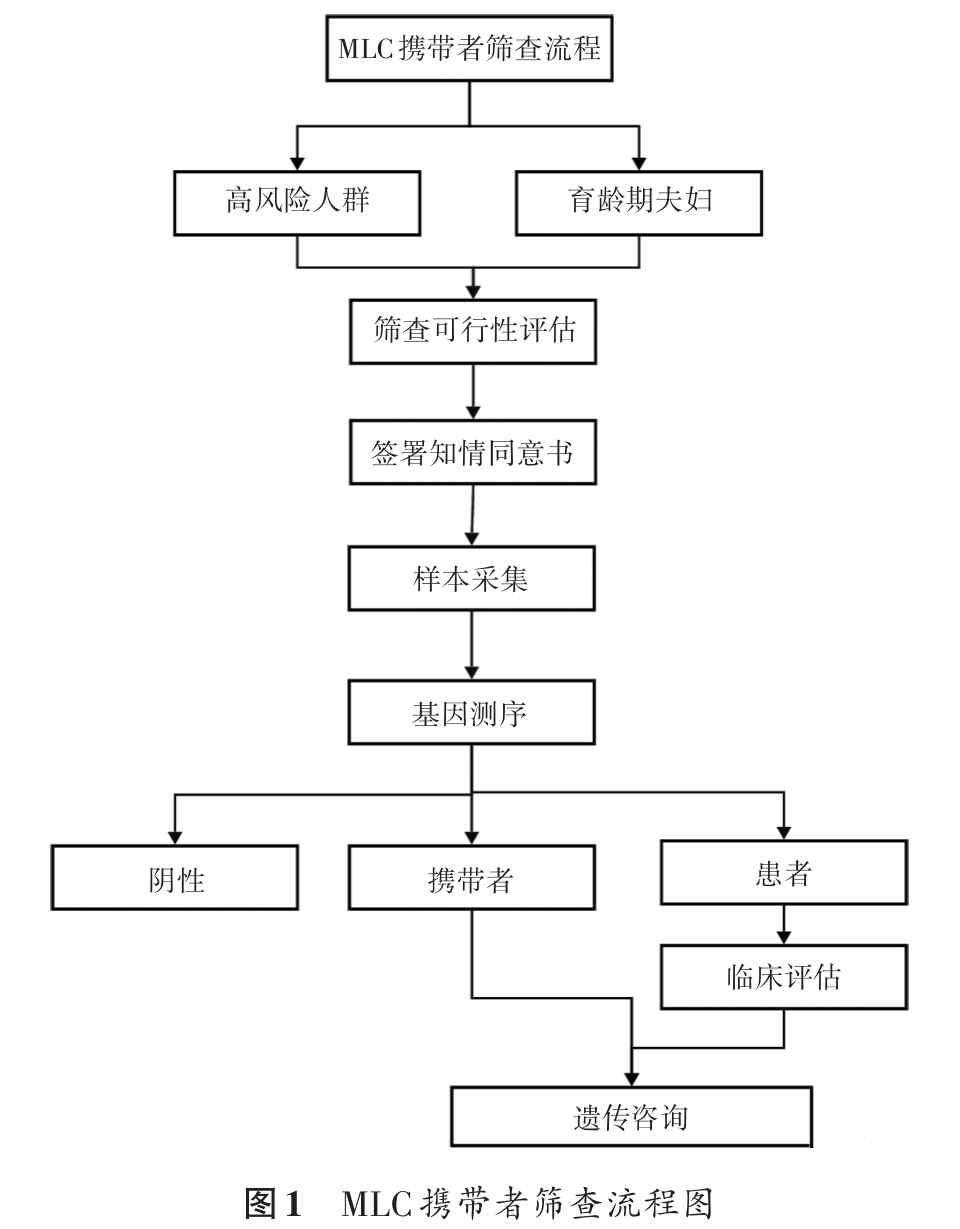 MLC携带者筛查流程

高风险人群

育龄期夫妇

筛查可行性评估

签署知情同意书

样本采集

基因测序

阴性

携带者

患者

临床评估

遗传咨询

图1　MLC携带者筛查流程图